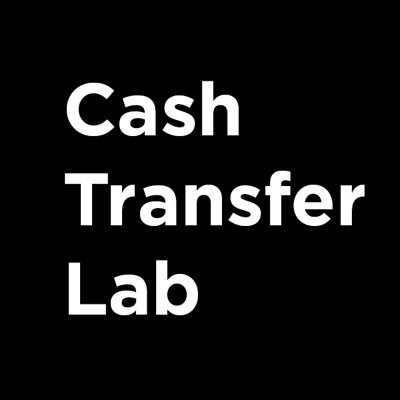 Cash
Transfer
Lab